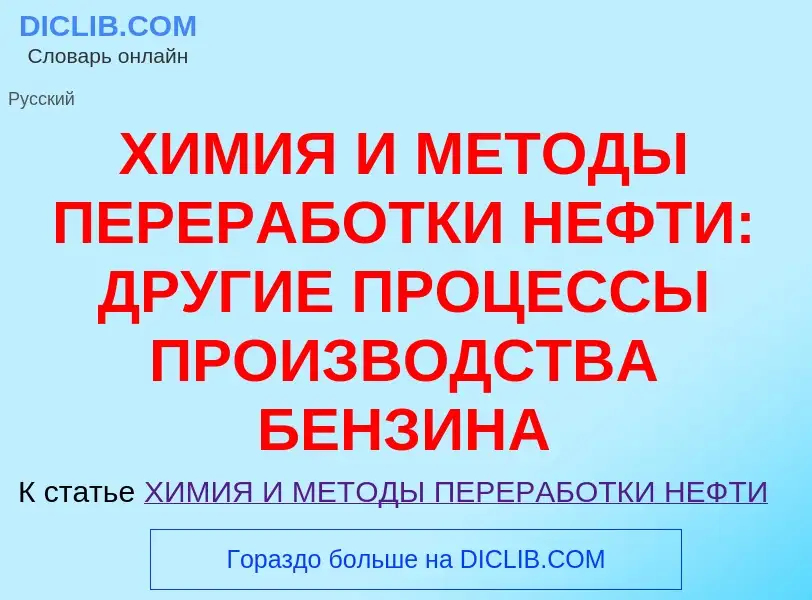 DICLIB.COM
Словарь онлайн

Русский

ХИМИЯ И МЕТОДЫ ПЕРЕРАБОТКИ НЕФТИ: ДРУГИЕ ПРОЦЕССЫ ПРОИЗВОДСТВА БЕНЗИНА

К статье ХИМИЯ И МЕТОДЫ ПЕРЕРАБОТКИ НЕФТИ

Гораздо больше на DICLIB.COM